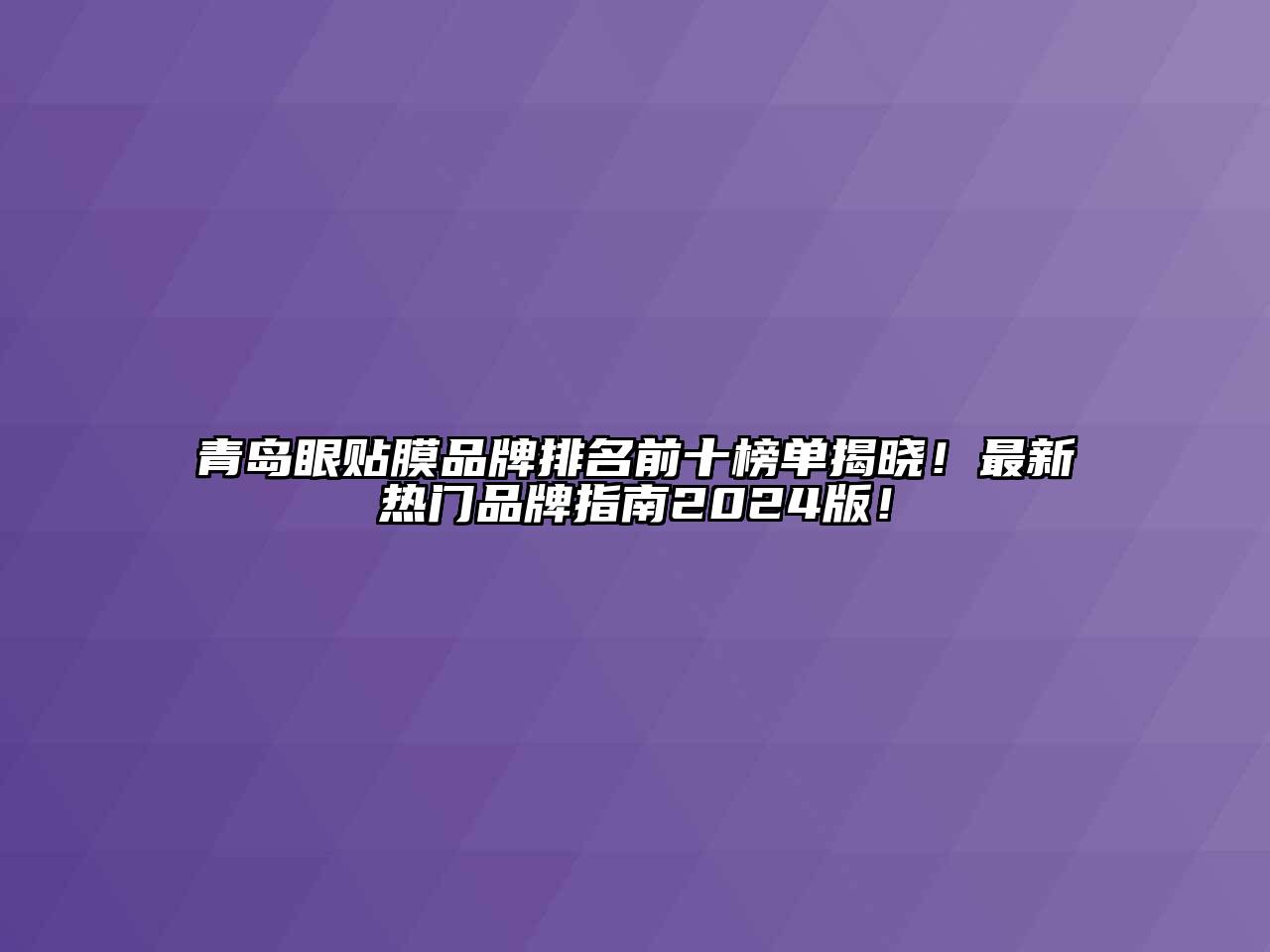 青岛眼贴膜品牌排名前十榜单揭晓！最新热门品牌指南2024版！